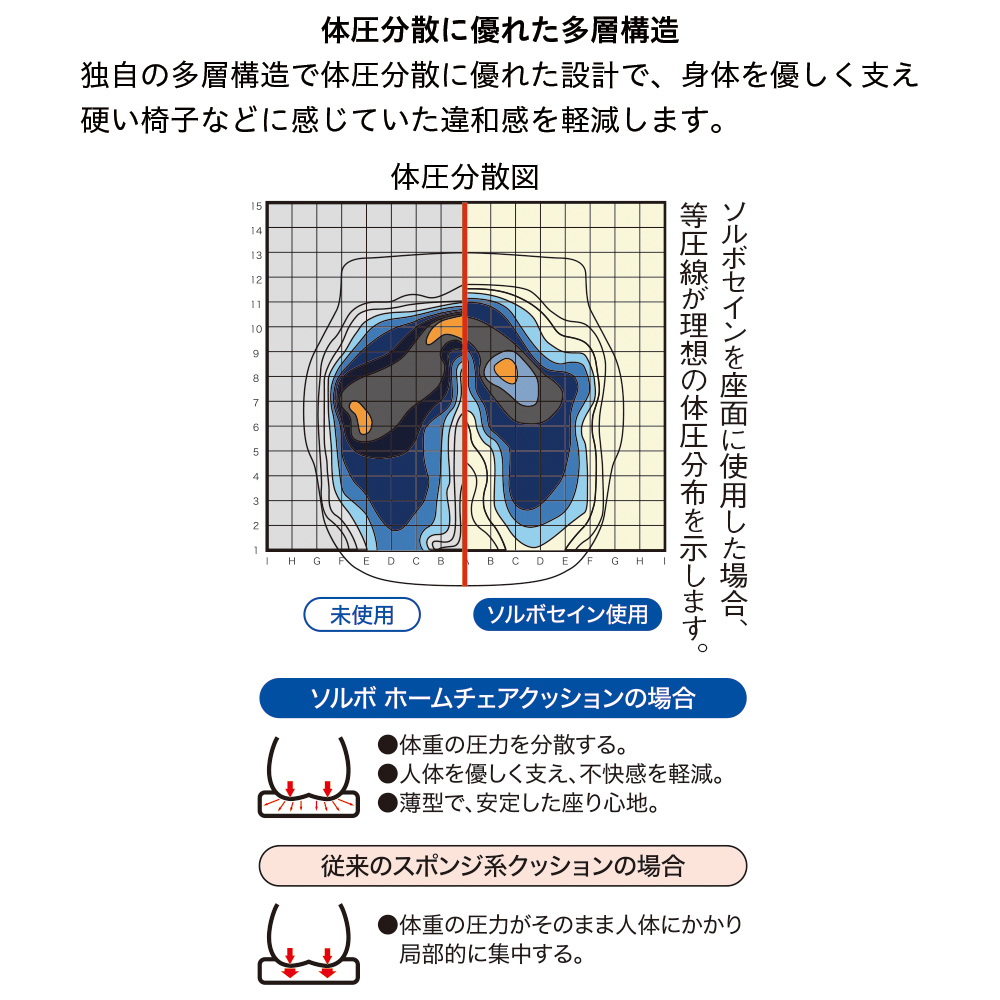 体圧分散に優れた多層構造

独自の多層構造で体圧分散に優れた設計で、身体を優しく支え硬い椅子などに感じていた違和感を軽減します。

体圧分散図

15
14
13
12
11
10
9
8
7
6
5
4
3
2
1

I H G F E D C B A B C D E F G H I

未使用

ソルボセイン使用

ソルボセインを座面に使用した場合、等圧線が理想の体圧分布を示します。

ソルボ ホームチェアクッションの場合

●体重の圧力を分散する。
●人体を優しく支え、不快感を軽減。
●薄型で、安定した座り心地。

従来のスポンジ系クッションの場合

●体重の圧力がそのまま人体にかかり局部的に集中する。